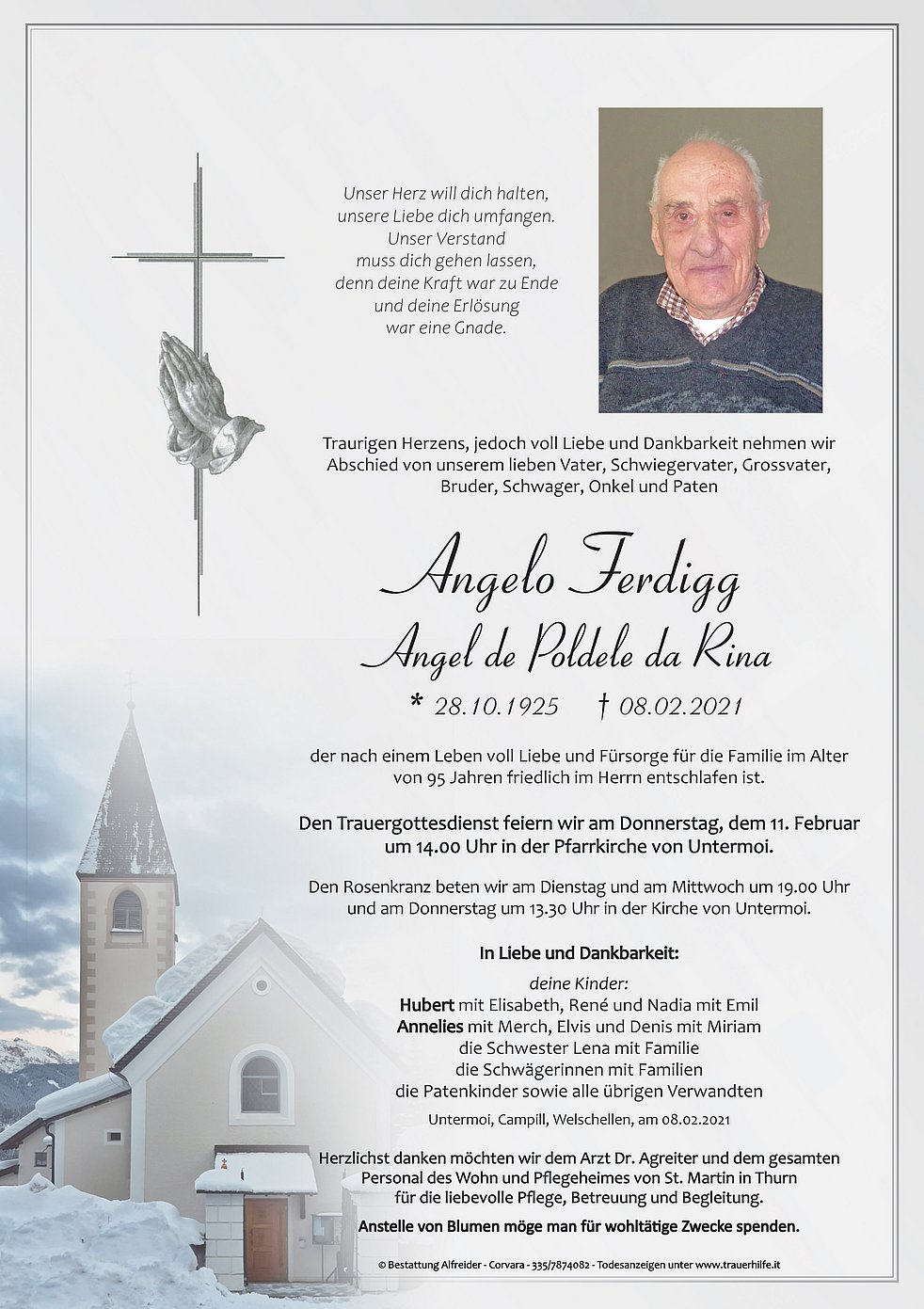 Unser Herz will dich halten,
unsere Liebe dich umfangen.
Unser Verstand
muss dich gehen lassen,
denn deine Kraft war zu Ende
und deine Erlösung
war eine Gnade.

Traurigen Herzens, jedoch voll Liebe und Dankbarkeit nehmen wir Abschied von unserem lieben Vater, Schwiegervater, Grossvater, Bruder, Schwager, Onkel und Paten

Angelo Ferdigg
Angel de Poldele da Rina

* 28.10.1925 † 08.02.2021

der nach einem Leben voll Liebe und Fürsorge für die Familie im Alter von 95 Jahren friedlich im Herrn entschlafen ist.

Den Trauergottesdienst feiern wir am Donnerstag, dem 11. Februar um 14.00 Uhr in der Pfarrkirche von Untermoi.

Den Rosenkranz beten wir am Dienstag und am Mittwoch um 19.00 Uhr und am Donnerstag um 13.30 Uhr in der Kirche von Untermoi.

In Liebe und Dankbarkeit:

deine Kinder:
Hubert mit Elisabeth, René und Nadia mit Emil
Annelies mit Merch, Elvis und Denis mit Miriam
die Schwester Lena mit Familie
die Schwägerinnen mit Familien
die Patenkinder sowie alle übrigen Verwandten

Untermoi, Campill, Welschellen, am 08.02.2021

Herzlichst danken möchten wir dem Arzt Dr. Agreiter und dem gesamten Personal des Wohn und Pflegeheimes von St. Martin in Thurn für die liebevolle Pflege, Betreuung und Begleitung.

Anstelle von Blumen möge man für wohltätige Zwecke spenden.

© Bestattung Alfreider - Corvara - 335/7874082 - Todesanzeigen unter www.trauerhilfe.it